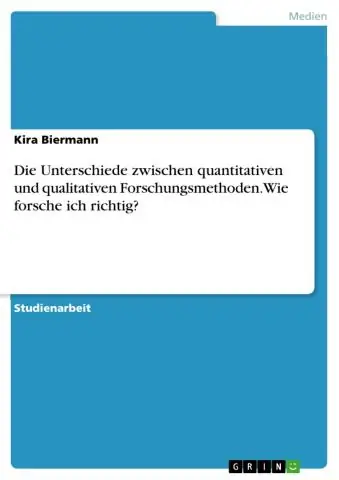 Medien

Kira Biermann

Die Unterschiede zwischen quantitativen und qualitativen Forschungsmethoden. Wie forsche ich richtig?

Studienarbeit

GRIN